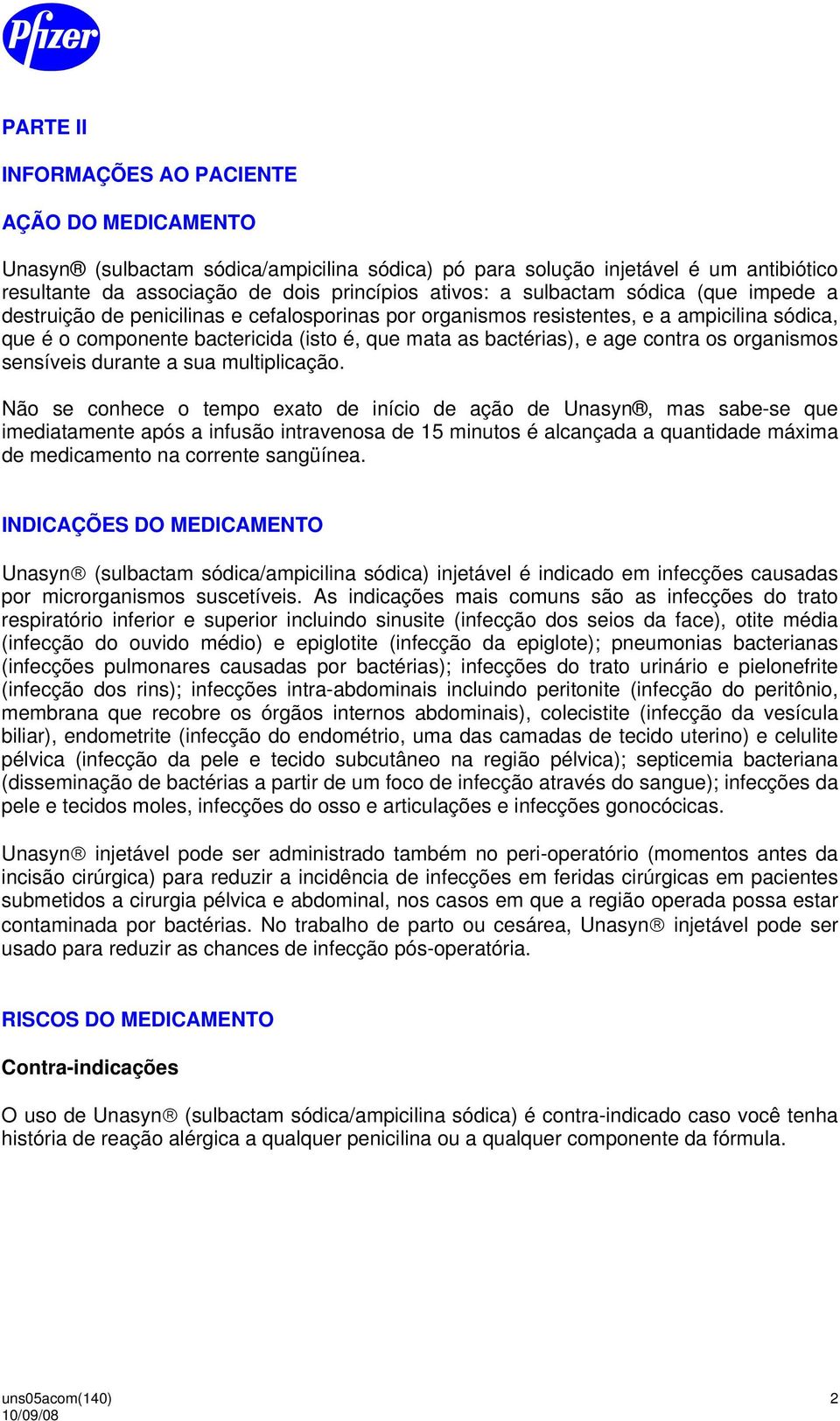 Pfizer

PARTE II

INFORMAÇÕES AO PACIENTE

AÇÃO DO MEDICAMENTO

Unasyn® (sulbactam sódica/ampicilina sódica) pó para solução injetável é um antibiótico resultante da associação de dois princípios ativos: a sulbactam sódica (que impede a destruição de penicilinas e cefalosporinas por organismos resistentes, e a ampicilina sódica, que é o componente bactericida (isto é, que mata as bactérias), e age contra os organismos sensíveis durante a sua multiplicação.

Não se conhece o tempo exato de início de ação de Unasyn®, mas sabe-se que imediatamente após a infusão intravenosa de 15 minutos é alcançada a quantidade máxima de medicamento na corrente sangüínea.

INDICAÇÕES DO MEDICAMENTO

Unasyn® (sulbactam sódica/ampicilina sódica) injetável é indicado em infecções causadas por microrganismos suscetíveis. As indicações mais comuns são as infecções do trato respiratório inferior e superior incluindo sinusite (infecção dos seios da face), otite média (infecção do ouvido médio) e epiglotite (infecção da epiglote); pneumonias bacterianas (infecções pulmonares causadas por bactérias); infecções do trato urinário e pielonefrite (infecção dos rins); infecções intra-abdominais incluindo peritonite (infecção do peritônio, membrana que recobre os órgãos internos abdominais), colecistite (infecção da vesícula biliar), endometrite (infecção do endométrio, uma das camadas de tecido uterino) e celulite pélvica (infecção da pele e tecido subcutâneo na região pélvica); septicemia bacteriana (disseminação de bactérias a partir de um foco de infecção através do sangue); infecções da pele e tecidos moles, infecções do osso e articulações e infecções gonocócicas.

Unasyn® injetável pode ser administrado também no peri-operatório (momentos antes da incisão cirúrgica) para reduzir a incidência de infecções em feridas cirúrgicas em pacientes submetidos a cirurgia pélvica e abdominal, nos casos em que a região operada possa estar contaminada por bactérias. No trabalho de parto ou cesárea, Unasyn® injetável pode ser usado para reduzir as chances de infecção pós-operatória.

RISCOS DO MEDICAMENTO

Contra-indicações

O uso de Unasyn® (sulbactam sódica/ampicilina sódica) é contra-indicado caso você tenha história de reação alérgica a qualquer penicilina ou a qualquer componente da fórmula.

uns05acom(140)
10/09/08

2